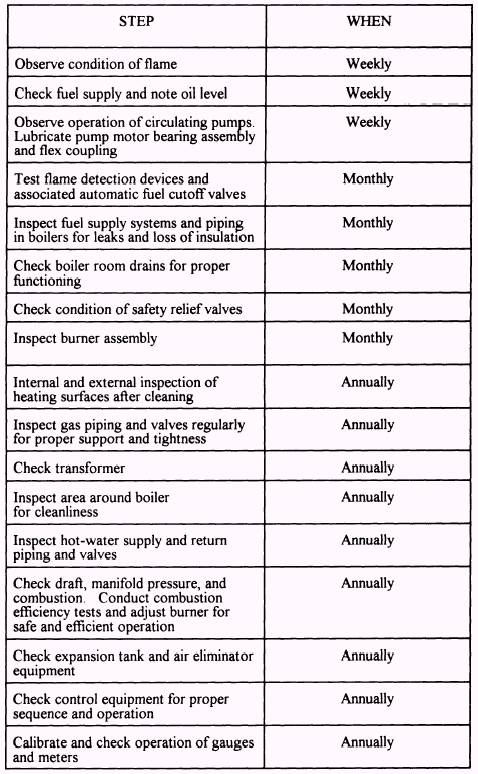 | STEP | WHEN |
|---|---|
| Observe condition of flame | Weekly |
| Check fuel supply and note oil level | Weekly |
| Observe operation of circulating pumps. Lubricate pump motor bearing assembly and flex coupling | Weekly |
| Test flame detection devices and associated automatic fuel cutoff valves | Monthly |
| Inspect fuel supply systems and piping in boilers for leaks and loss of insulation | Monthly |
| Check boiler room drains for proper functioning | Monthly |
| Check condition of safety relief valves | Monthly |
| Inspect burner assembly | Monthly |
| Internal and external inspection of heating surfaces after cleaning | Annually |
| Inspect gas piping and valves regularly for proper support and tightness | Annually |
| Check transformer | Annually |
| Inspect area around boiler for cleanliness | Annually |
| Inspect hot-water supply and return piping and valves | Annually |
| Check draft, manifold pressure, and combustion. Conduct combustion efficiency tests and adjust burner for safe and efficient operation | Annually |
| Check expansion tank and air eliminator equipment | Annually |
| Check control equipment for proper sequence and operation | Annually |
| Calibrate and check operation of gauges and meters | Annually |